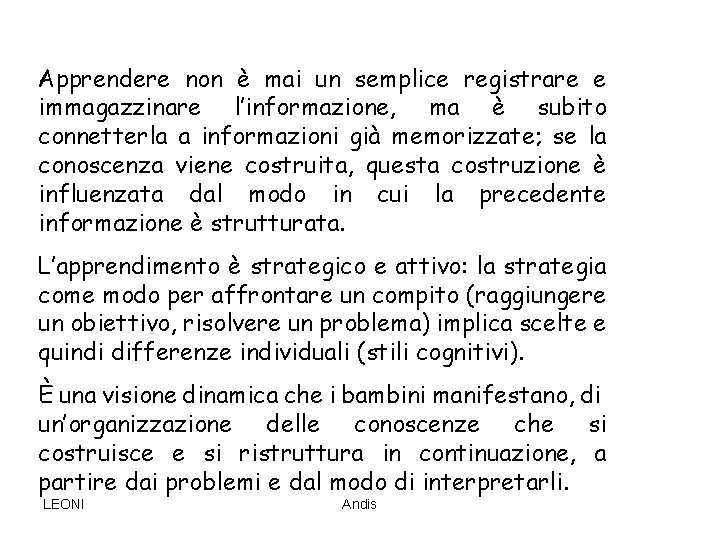 Apprendere non è mai un semplice registrare e immagazzinare l'informazione, ma è subito connetterla a informazioni già memorizzate; se la conoscenza viene costruita, questa costruzione è influenzata dal modo in cui la precedente informazione è strutturata.

L'apprendimento è strategico e attivo: la strategia come modo per affrontare un compito (raggiungere un obiettivo, risolvere un problema) implica scelte e quindi differenze individuali (stili cognitivi).

È una visione dinamica che i bambini manifestano, di un'organizzazione delle conoscenze che si costruisce e si ristruttura in continuazione, a partire dai problemi e dal modo di interpretarli.

LEONI

Andis